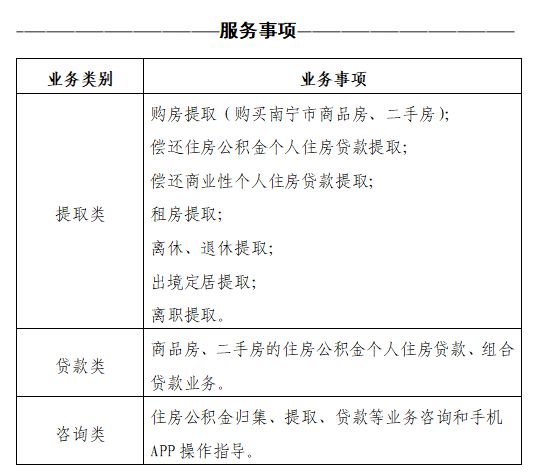 服务事项

| 业务类别 | 业务事项 |
|---|---|
| 提取类 | 购房提取（购买南宁市商品房、二手房）；<br>偿还住房公积金个人住房贷款提取；<br>偿还商业性个人住房贷款提取；<br>租房提取；<br>离休、退休提取；<br>出境定居提取；<br>离职提取。 |
| 贷款类 | 商品房、二手房的住房公积金个人住房贷款、组合贷款业务。 |
| 咨询类 | 住房公积金归集、提取、贷款等业务咨询和手机APP操作指导。 |